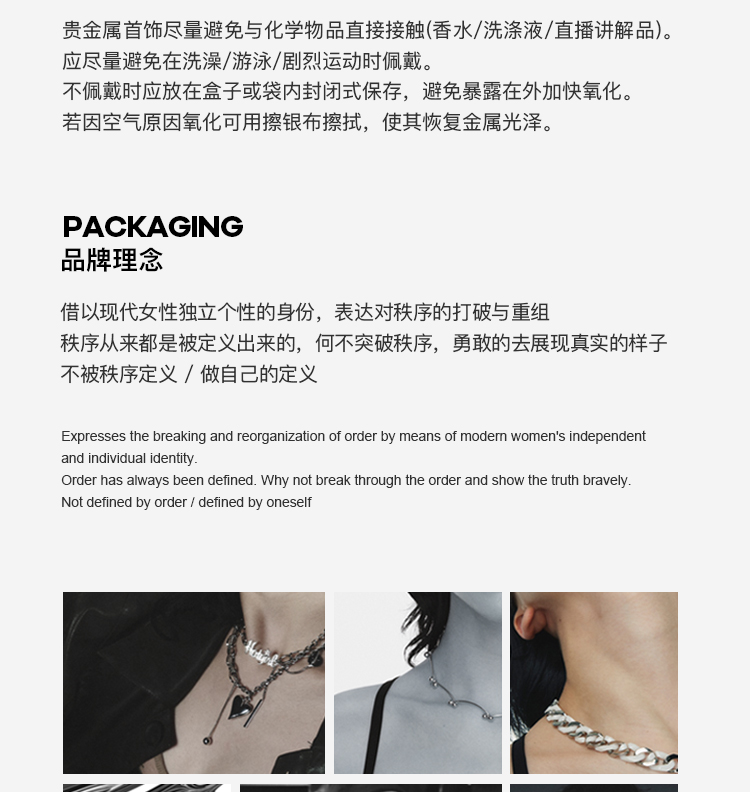 贵金属首饰尽量避免与化学物品直接接触(香水/洗涤液/直播讲解品)。
应尽量避免在洗澡/游泳/剧烈运动时佩戴。
不佩戴时应放在盒子或袋内封闭式保存，避免暴露在外加快氧化。
若因空气原因氧化可用擦银布擦拭，使其恢复金属光泽。

PACKAGING
品牌理念

借以现代女性独立个性的身份，表达对秩序的打破与重组
秩序从来都是被定义出来的，何不突破秩序，勇敢的去展现真实的样子
不被秩序定义 / 做自己的定义

Expresses the breaking and reorganization of order by means of modern women's independent and individual identity.
Order has always been defined. Why not break through the order and show the truth bravely.
Not defined by order / defined by oneself